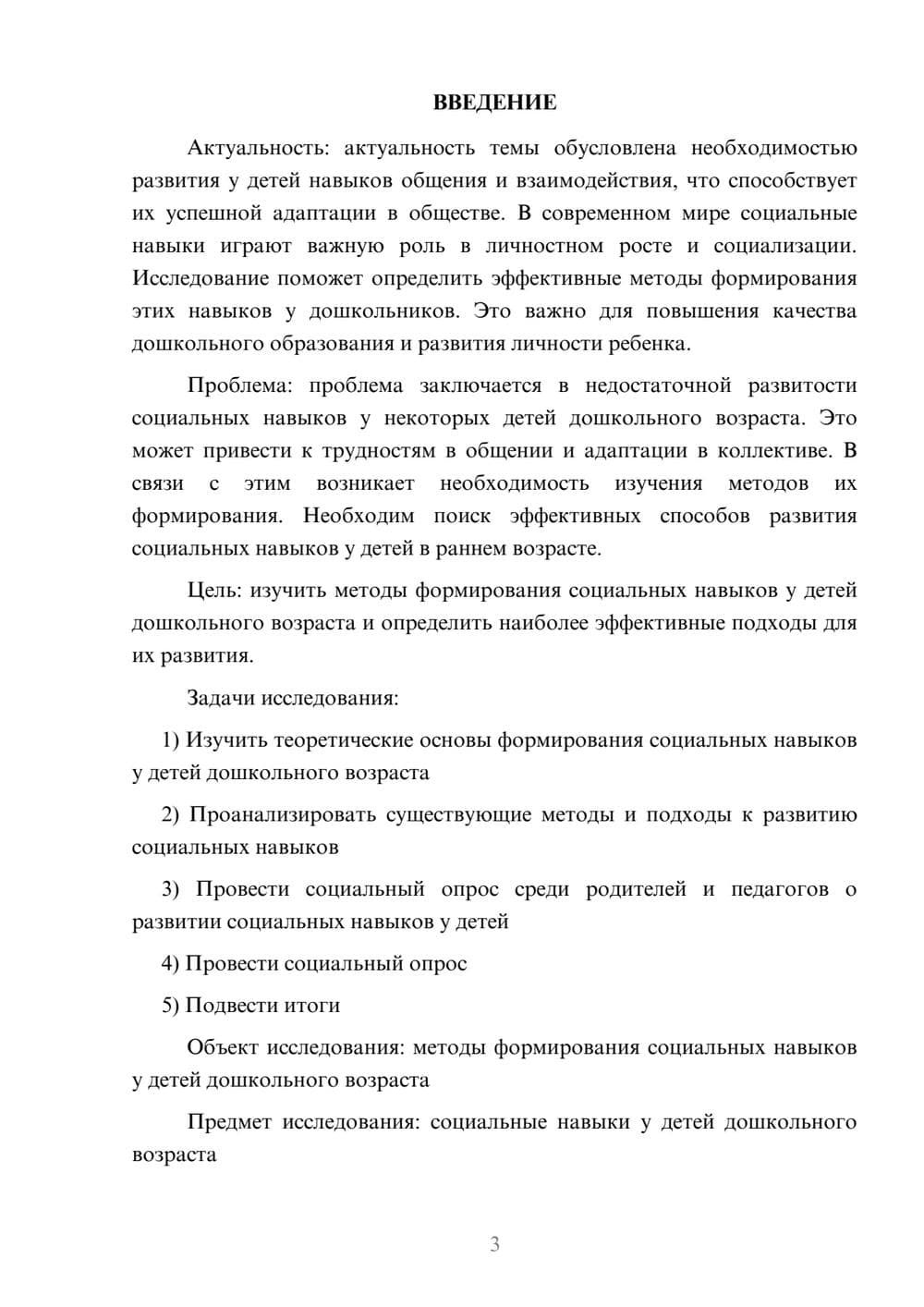 ВВЕДЕНИЕ

Актуальность: актуальность темы обусловлена необходимостью развития у детей навыков общения и взаимодействия, что способствует их успешной адаптации в обществе. В современном мире социальные навыки играют важную роль в личностном росте и социализации. Исследование поможет определить эффективные методы формирования этих навыков у дошкольников. Это важно для повышения качества дошкольного образования и развития личности ребенка.

Проблема: проблема заключается в недостаточной развитости социальных навыков у некоторых детей дошкольного возраста. Это может привести к трудностям в общении и адаптации в коллективе. В связи с этим возникает необходимость изучения методов их формирования. Необходим поиск эффективных способов развития социальных навыков у детей в раннем возрасте.

Цель: изучить методы формирования социальных навыков у детей дошкольного возраста и определить наиболее эффективные подходы для их развития.

Задачи исследования:

1) Изучить теоретические основы формирования социальных навыков у детей дошкольного возраста

2) Проанализировать существующие методы и подходы к развитию социальных навыков

3) Провести социальный опрос среди родителей и педагогов о развитии социальных навыков у детей

4) Провести социальный опрос

5) Подвести итоги

Объект исследования: методы формирования социальных навыков у детей дошкольного возраста

Предмет исследования: социальные навыки у детей дошкольного возраста

3